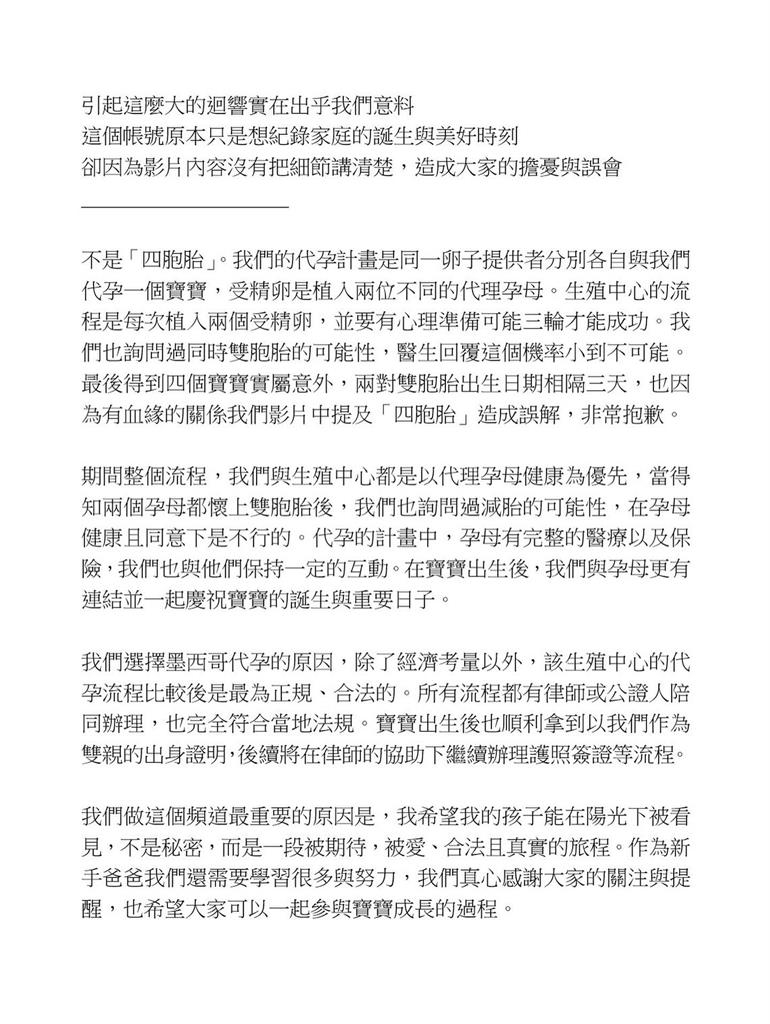 引起這麼大的迴響實在出乎我們意料
這個帳號原本只是想紀錄家庭的誕生與美好時刻
卻因為影片內容沒有把細節講清楚，造成大家的擔憂與誤會

不是「四胞胎」。我們的代孕計畫是同一卵子提供者分別各自與我們代孕一個寶寶，受精卵是植入兩位不同的代理孕母。生殖中心的流程是每次植入兩個受精卵，並要有心理準備可能三輪才能成功。我們也詢問過同時雙胞胎的可能性，醫生回覆這個機率小到不可能。最後得到四個寶寶實屬意外，兩對雙胞胎出生日期相隔三天，也因為有血緣的關係我們影片中提及「四胞胎」造成誤解，非常抱歉。

期間整個流程，我們與生殖中心都是以代理孕母健康為優先，當得知兩個孕母都懷上雙胞胎後，我們也詢問過減胎的可能性，在孕母健康且同意下是不行的。代孕的計畫中，孕母有完整的醫療以及保險，我們也與他們保持一定的互動。在寶寶出生後，我們與孕母更有連結並一起慶祝寶寶的誕生與重要日子。

我們選擇墨西哥代孕的原因，除了經濟考量以外，該生殖中心的代孕流程比較後是最為正規、合法的。所有流程都有律師或公證人陪同辦理，也完全符合當地法規。寶寶出生後也順利拿到以我們作為雙親的出身證明，後續將在律師的協助下繼續辦理護照簽證等流程。

我們做這個頻道最重要的原因是，我希望我的孩子能在陽光下被看見，不是秘密，而是一段被期待，被愛、合法且真實的旅程。作為新手爸爸我們還需要學習很多與努力，我們真心感謝大家的關注與提醒，也希望大家可以一起參與寶寶成長的過程。